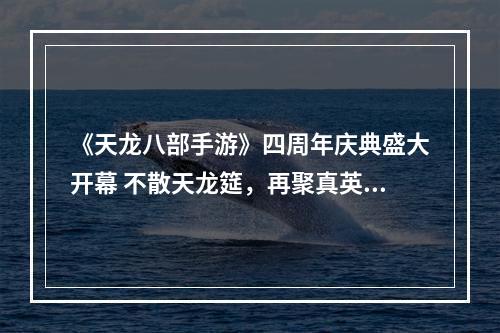 《天龙八部手游》四周年庆典盛大开幕 不散天龙筵，再聚真英...